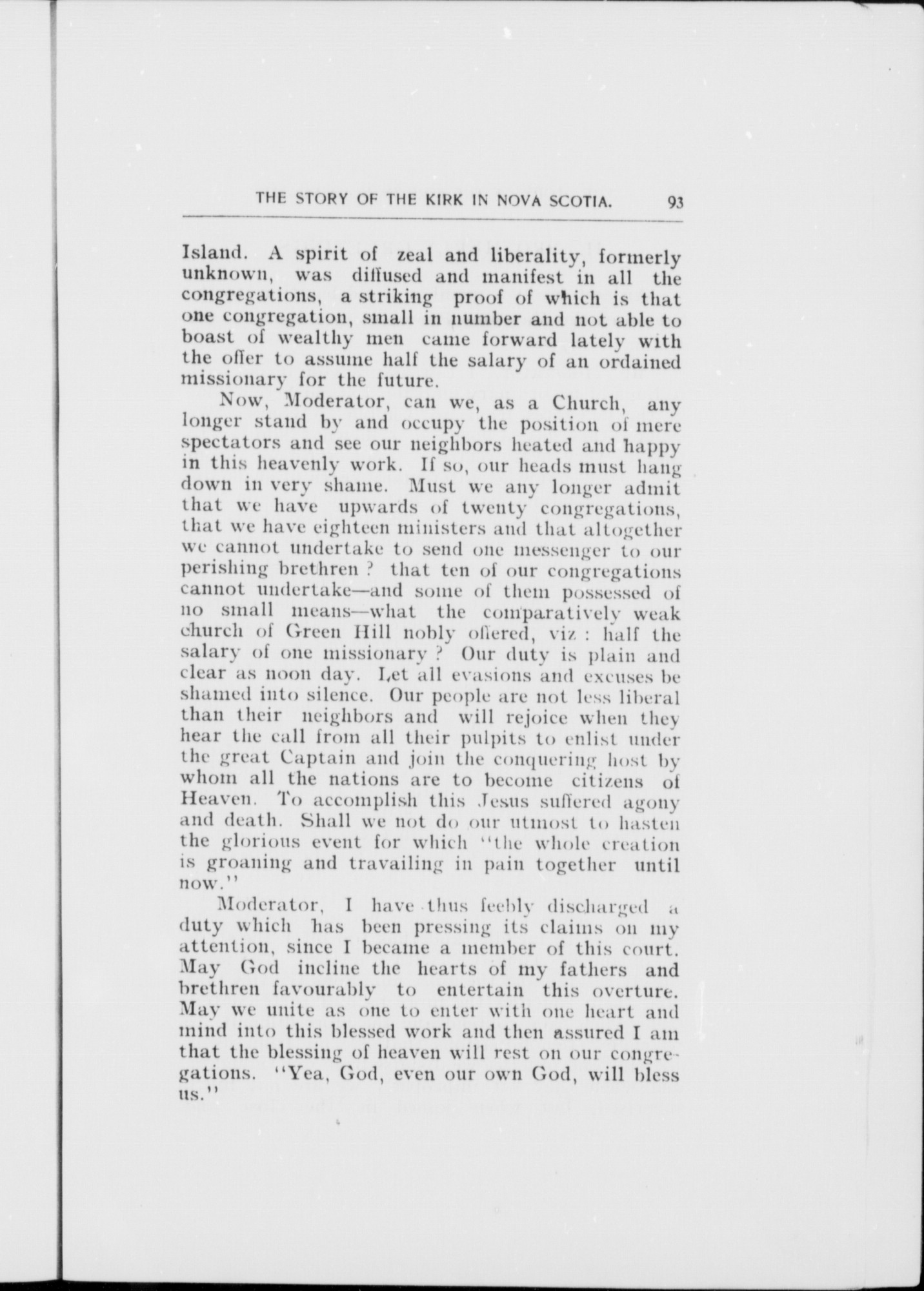 THE STORY OF THE KIRK IN NOVA SCOTIA. 93

Island. A spirit of zeal and liberality, formerly unknown, was diffused and manifest in all the congregations, a striking proof of which is that one congregation, small in number and not able to boast of wealthy men came forward lately with the offer to assume half the salary of an ordained missionary for the future.

Now, Moderator, can we, as a Church, any longer stand by and occupy the position of mere spectators and see our neighbors heated and happy in this heavenly work. If so, our heads must hang down in very shame. Must we any longer admit that we have upwards of twenty congregations, that we have eighteen ministers and that altogether we cannot undertake to send one messenger to our perishing brethren ? that ten of our congregations cannot undertake—and some of them possessed of no small means—what the comparatively weak church of Green Hill nobly offered, viz : half the salary of one missionary ? Our duty is plain and clear as noon day. Let all evasions and excuses be shamed into silence. Our people are not less liberal than their neighbors and will rejoice when they hear the call from all their pulpits to enlist under the great Captain and join the conquering host by whom all the nations are to become citizens of Heaven. To accomplish this Jesus suffered agony and death. Shall we not do our utmost to hasten the glorious event for which "the whole creation is groaning and travailing in pain together until now."

Moderator, I have thus feebly discharged a duty which has been pressing its claims on my attention, since I became a member of this court. May God incline the hearts of my fathers and brethren favourably to entertain this overture. May we unite as one to enter with one heart and mind into this blessed work and then assured I am that the blessing of heaven will rest on our congregations. "Yea, God, even our own God, will bless us."